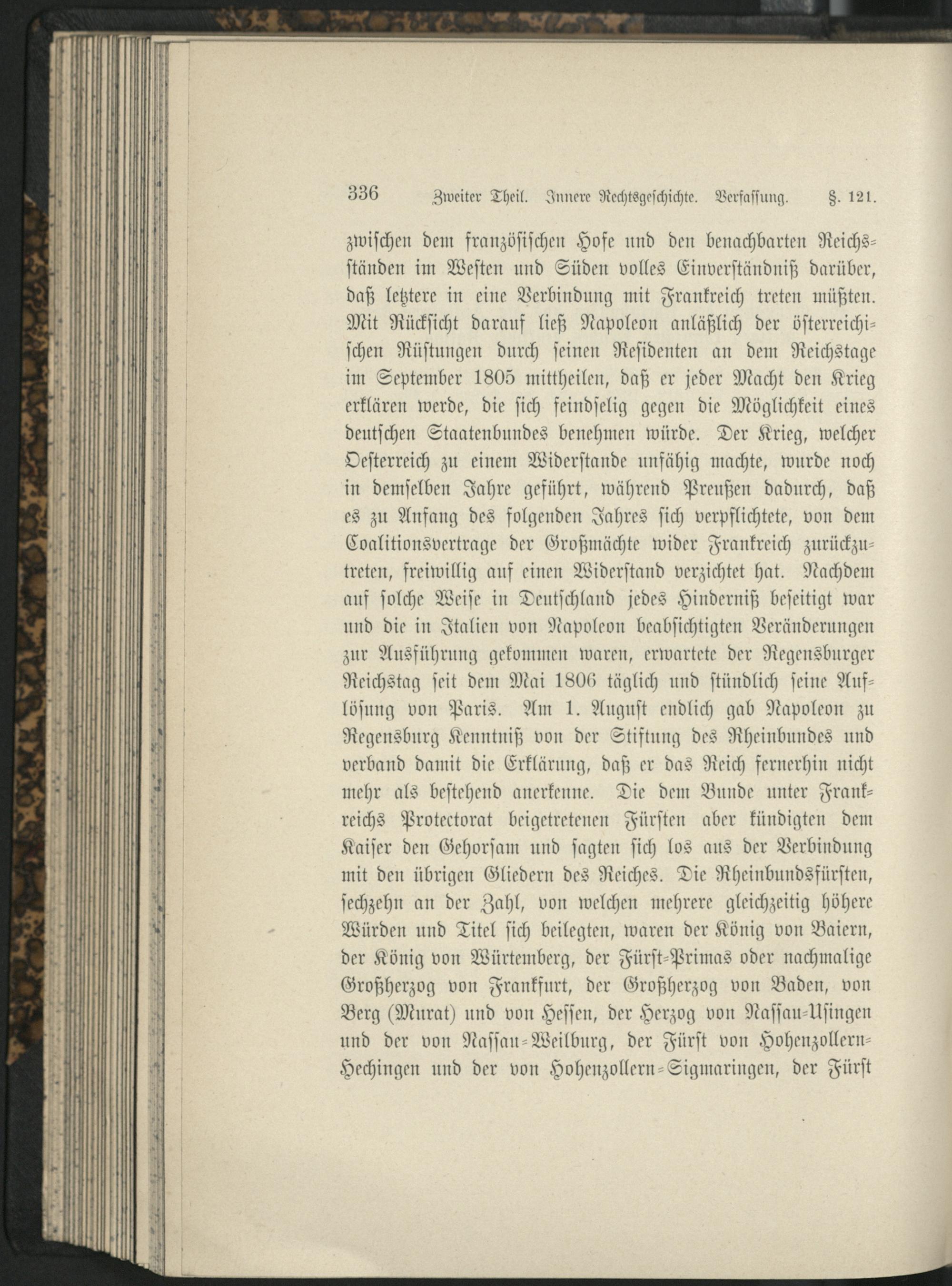 336 Zweiter Theil. Innere Rechtsgeschichte. Verfassung. §. 121.

zwischen dem französischen Hofe und den benachbarten Reichsständen im Westen und Süden volles Einverständniß darüber, daß letztere in eine Verbindung mit Frankreich treten müßten. Mit Rücksicht darauf ließ Napoleon anläßlich der österreichischen Rüstungen durch seinen Residenten an dem Reichstage im September 1805 mittheilen, daß er jeder Macht den Krieg erklären werde, die sich feindselig gegen die Möglichkeit eines deutschen Staatenbundes benehmen würde. Der Krieg, welcher Oesterreich zu einem Widerstande unfähig machte, wurde noch in demselben Jahre geführt, während Preußen dadurch, daß es zu Anfang des folgenden Jahres sich verpflichtete, von dem Coalitionsvertrage der Großmächte wider Frankreich zurückzutreten, freiwillig auf einen Widerstand verzichtet hat. Nachdem auf solche Weise in Deutschland jedes Hinderniß beseitigt war und die in Italien von Napoleon beabsichtigten Veränderungen zur Ausführung gekommen waren, erwartete der Regensburger Reichstag seit dem Mai 1806 täglich und stündlich seine Auflösung von Paris. Am 1. August endlich gab Napoleon zu Regensburg Kenntniß von der Stiftung des Rheinbundes und verband damit die Erklärung, daß er das Reich fernerhin nicht mehr als bestehend anerkenne. Die dem Bunde unter Frankreichs Protectorat beigetretenen Fürsten aber kündigten dem Kaiser den Gehorsam und sagten sich los aus der Verbindung mit den übrigen Gliedern des Reiches. Die Rheinbundsfürsten, sechzehn an der Zahl, von welchen mehrere gleichzeitig höhere Würden und Titel sich beilegten, waren der König von Baiern, der König von Würtemberg, der Fürst-Primas oder nachmalige Großherzog von Frankfurt, der Großherzog von Baden, von Berg (Murat) und von Hessen, der Herzog von Nassau-Usingen und der von Nassau-Weilburg, der Fürst von Hohenzollern-Hechingen und der von Hohenzollern-Sigmaringen, der Fürst